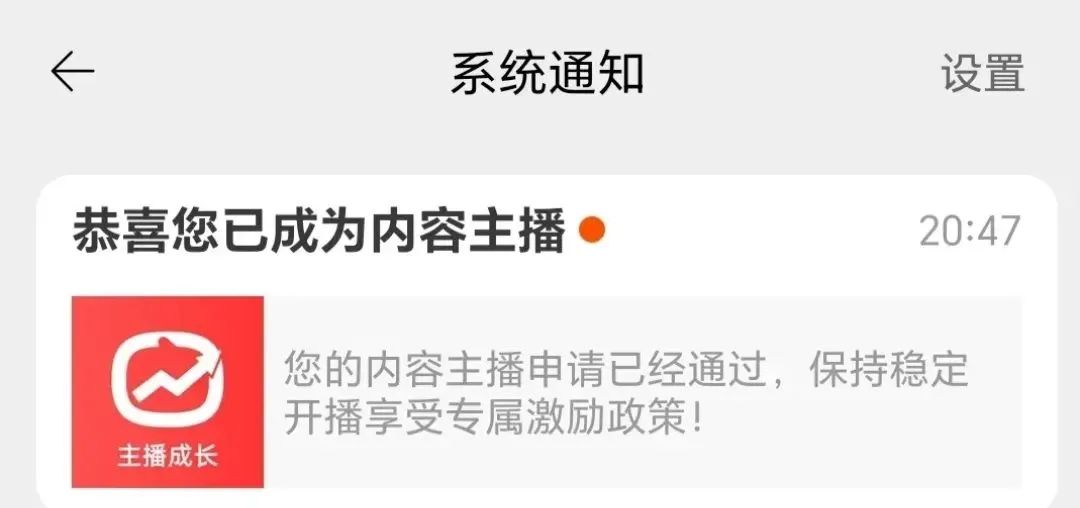 系统通知

设置

恭喜您已成为内容主播

20:47

主播成长

您的内容主播申请已经通过，保持稳定开播享受专属激励政策！